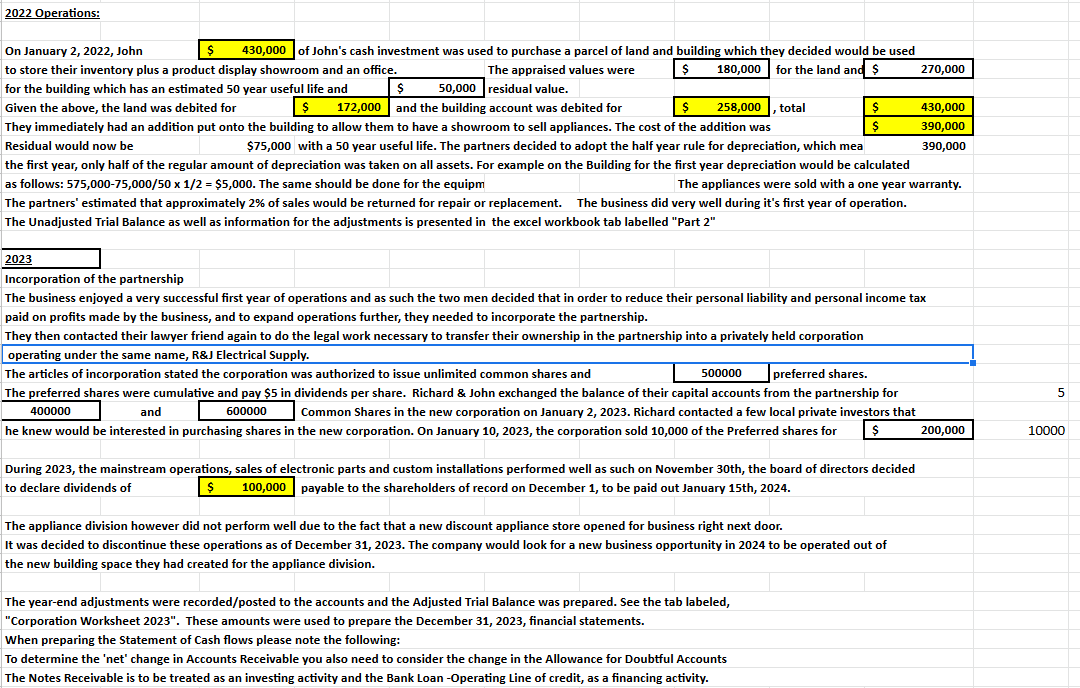 2022 Operations:

On January 2, 2022, John $ 430,000 of John's cash investment was used to purchase a parcel of land and building which they decided would be used to store their inventory plus a product display showroom and an office. The appraised values were $ 180,000 for the land and $ 270,000 for the building which has an estimated 50 year useful life and $ 50,000 residual value.

Given the above, the land was debited for $ 172,000 and the building account was debited for $ 258,000 , total $ 430,000

They immediately had an addition put onto the building to allow them to have a showroom to sell appliances. The cost of the addition was $ 390,000

Residual would now be $75,000 with a 50 year useful life. The partners decided to adopt the half year rule for depreciation, which mea 390,000

the first year, only half of the regular amount of depreciation was taken on all assets. For example on the Building for the first year depreciation would be calculated as follows: 575,000-75,000/50 x 1/2 = $5,000. The same should be done for the equipm The appliances were sold with a one year warranty.

The partners' estimated that approximately 2% of sales would be returned for repair or replacement. The business did very well during it's first year of operation.

The Unadjusted Trial Balance as well as information for the adjustments is presented in the excel workbook tab labelled "Part 2"

2023

Incorporation of the partnership

The business enjoyed a very successful first year of operations and as such the two men decided that in order to reduce their personal liability and personal income tax paid on profits made by the business, and to expand operations further, they needed to incorporate the partnership.

They then contacted their lawyer friend again to do the legal work necessary to transfer their ownership in the partnership into a privately held corporation operating under the same name, R&J Electrical Supply.

The articles of incorporation stated the corporation was authorized to issue unlimited common shares and 500000 preferred shares.

The preferred shares were cumulative and pay $5 in dividends per share. Richard & John exchanged the balance of their capital accounts from the partnership for 5

400000 and 600000 Common Shares in the new corporation on January 2, 2023. Richard contacted a few local private investors that he knew would be interested in purchasing shares in the new corporation. On January 10, 2023, the corporation sold 10,000 of the Preferred shares for $ 200,000 10000

During 2023, the mainstream operations, sales of electronic parts and custom installations performed well as such on November 30th, the board of directors decided to declare dividends of $ 100,000 payable to the shareholders of record on December 1, to be paid out January 15th, 2024.

The appliance division however did not perform well due to the fact that a new discount appliance store opened for business right next door.

It was decided to discontinue these operations as of December 31, 2023. The company would look for a new business opportunity in 2024 to be operated out of the new building space they had created for the appliance division.

The year-end adjustments were recorded/posted to the accounts and the Adjusted Trial Balance was prepared. See the tab labeled, "Corporation Worksheet 2023". These amounts were used to prepare the December 31, 2023, financial statements.

When preparing the Statement of Cash flows please note the following:

To determine the 'net' change in Accounts Receivable you also need to consider the change in the Allowance for Doubtful Accounts

The Notes Receivable is to be treated as an investing activity and the Bank Loan -Operating Line of credit, as a financing activity.